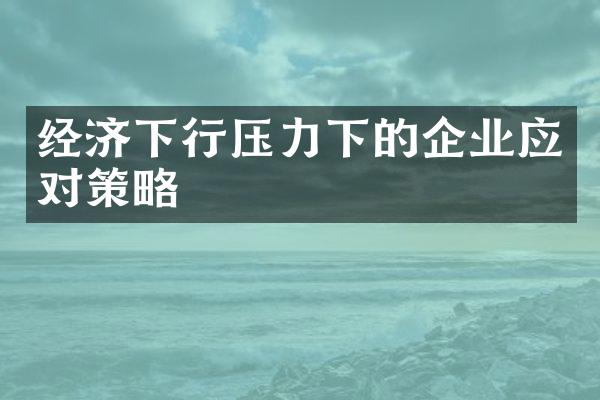 经济下行压力下的企业应对策略